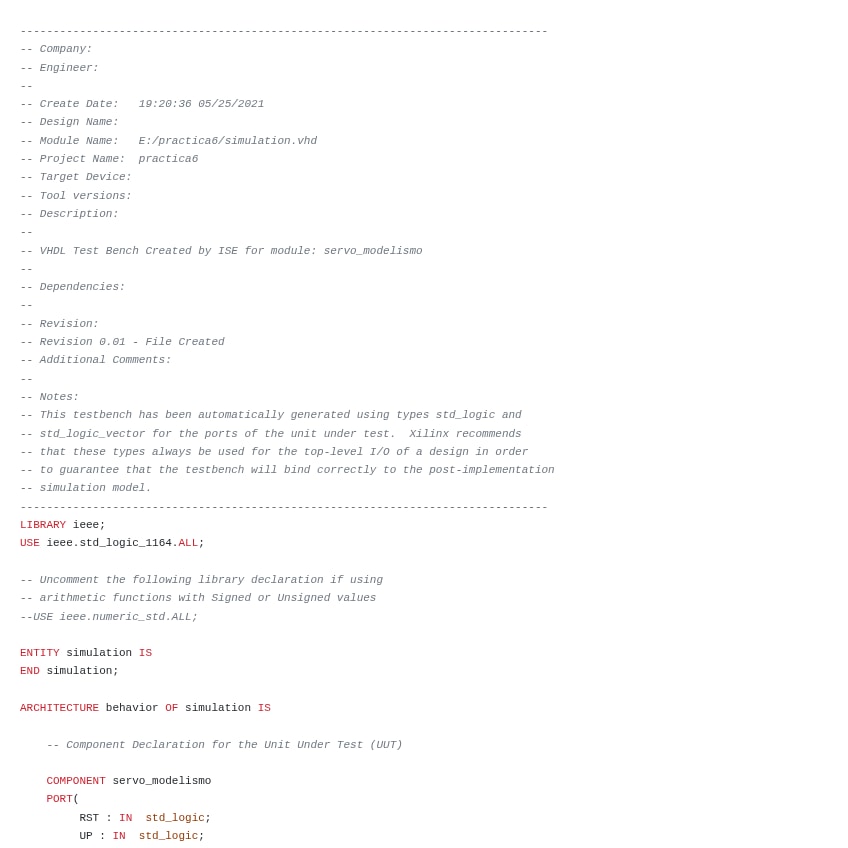 --------------------------------------------------------------------------------
-- Company:
-- Engineer:
--
-- Create Date:   19:20:36 05/25/2021
-- Design Name:
-- Module Name:   E:/practica6/simulation.vhd
-- Project Name:  practica6
-- Target Device:
-- Tool versions:
-- Description:
--
-- VHDL Test Bench Created by ISE for module: servo_modelismo
--
-- Dependencies:
--
-- Revision:
-- Revision 0.01 - File Created
-- Additional Comments:
--
-- Notes:
-- This testbench has been automatically generated using types std_logic and
-- std_logic_vector for the ports of the unit under test.  Xilinx recommends
-- that these types always be used for the top-level I/O of a design in order
-- to guarantee that the testbench will bind correctly to the post-implementation
-- simulation model.
--------------------------------------------------------------------------------
LIBRARY ieee;
USE ieee.std_logic_1164.ALL;

-- Uncomment the following library declaration if using
-- arithmetic functions with Signed or Unsigned values
--USE ieee.numeric_std.ALL;

ENTITY simulation IS
END simulation;

ARCHITECTURE behavior OF simulation IS

    -- Component Declaration for the Unit Under Test (UUT)

    COMPONENT servo_modelismo
    PORT(
         RST : IN  std_logic;
         UP : IN  std_logic;